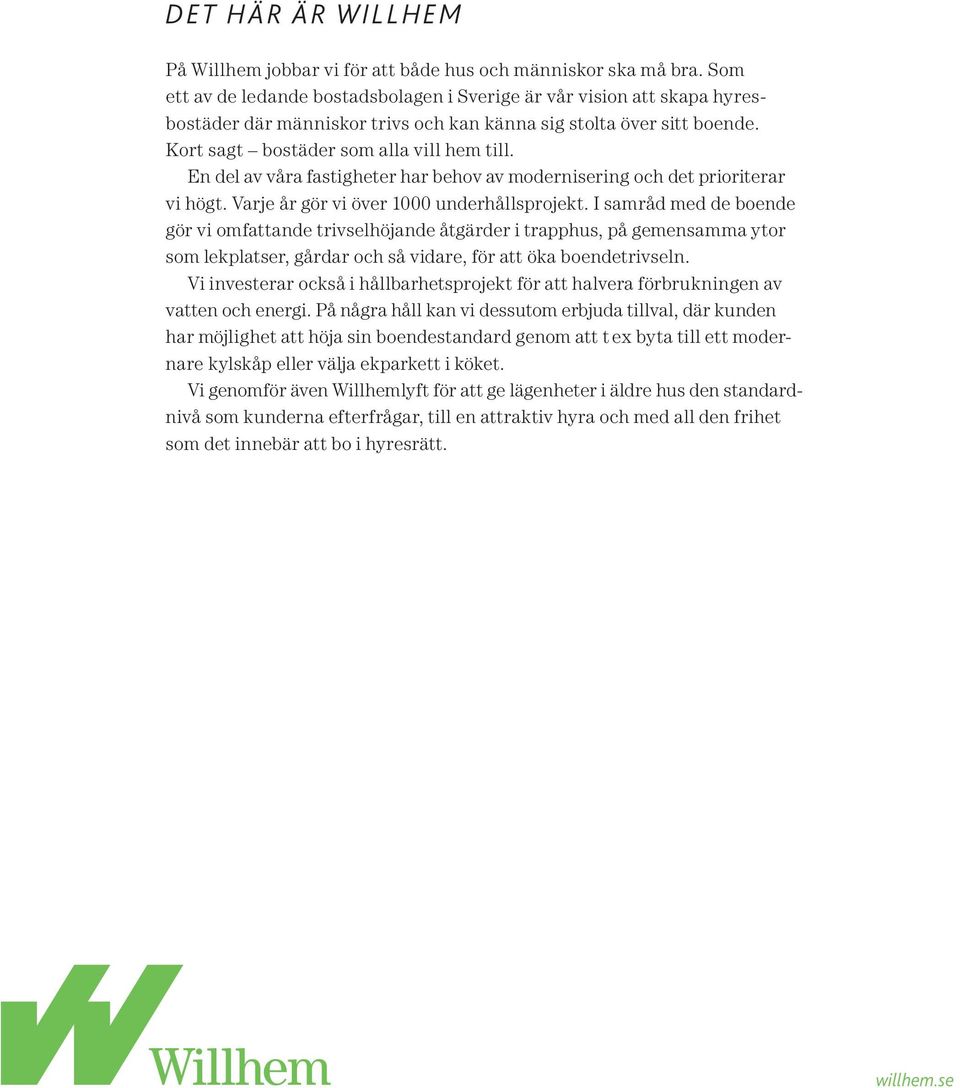 DET HÄR ÄR WILLHEM

På Willhem jobbar vi för att både hus och människor ska må bra. Som ett av de ledande bostadsbolagen i Sverige är vår vision att skapa hyresbostäder där människor trivs och kan känna sig stolta över sitt boende. Kort sagt – bostäder som alla vill hem till.

En del av våra fastigheter har behov av modernisering och det prioriterar vi högt. Varje år gör vi över 1000 underhållsprojekt. I samråd med de boende gör vi omfattande trivselhöjande åtgärder i trapphus, på gemensamma ytor som lekplatser, gårdar och så vidare, för att öka boendetrivseln.

Vi investerar också i hållbarhetsprojekt för att halvera förbrukningen av vatten och energi. På några håll kan vi dessutom erbjuda tillval, där kunden har möjlighet att höja sin boendestandard genom att t ex byta till ett modernare kylskåp eller välja ekparkett i köket.

Vi genomför även Willhemlyft för att ge lägenheter i äldre hus den standardnivå som kunderna efterfrågar, till en attraktiv hyra och med all den frihet som det innebär att bo i hyresrätt.

Willhem

willhem.se